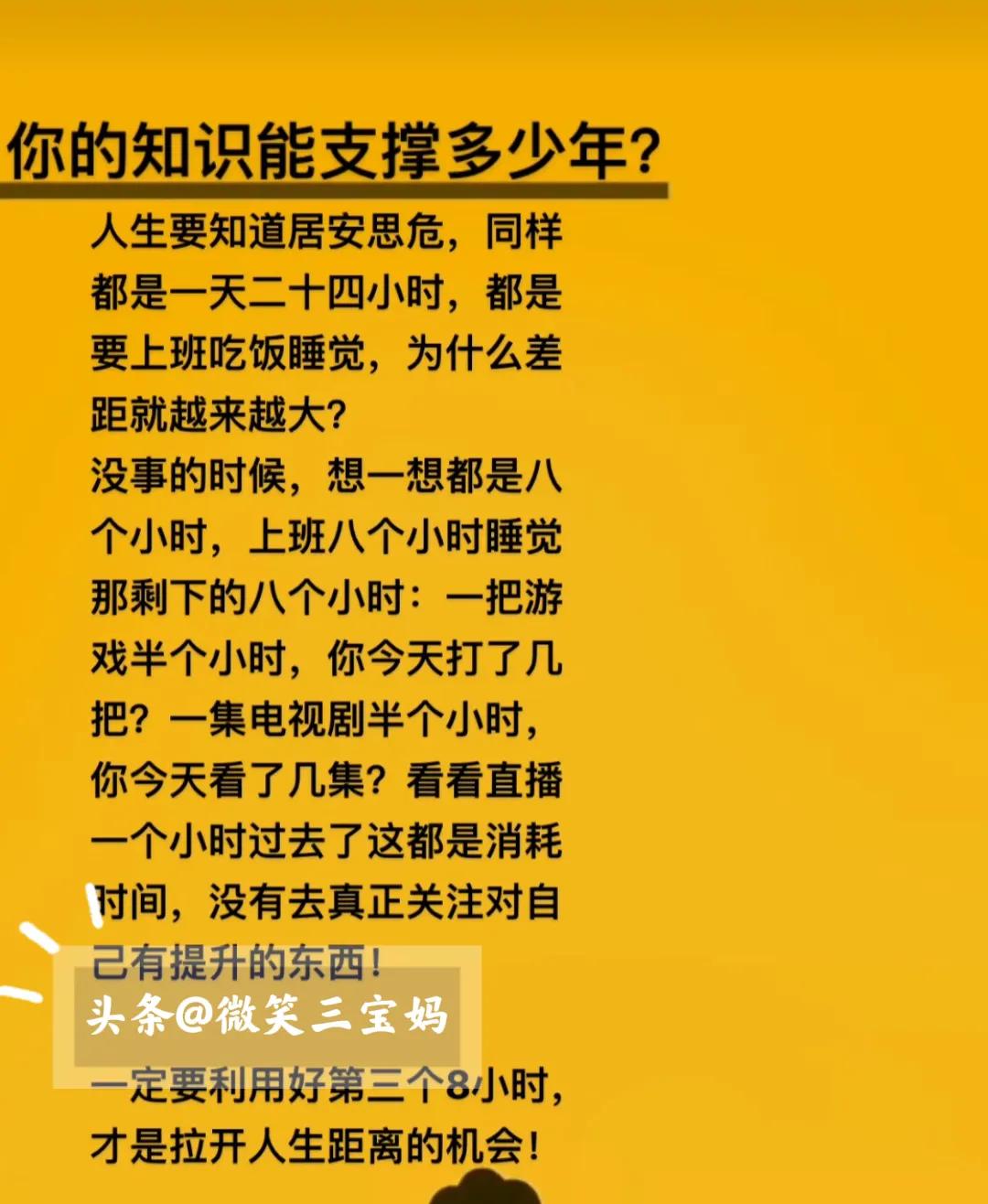 你的知识能支撑多少年?

人生要知道居安思危，同样都是一天二十四小时，都是要上班吃饭睡觉，为什么差距就越来越大?
没事的时候，想一想都是八个小时，上班八个小时睡觉那剩下的八个小时：一把游戏半个小时，你今天打了几把？一集电视剧半个小时，你今天看了几集？看看直播一个小时过去了这都是消耗时间，没有去真正关注对自己有提升的东西！

头条@微笑三宝妈

一定要利用好第三个8小时，才是拉开人生距离的机会！